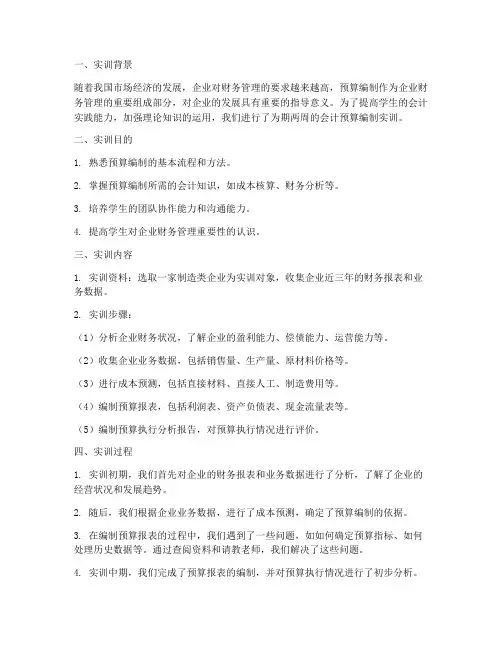 一、实训背景

随着我国市场经济的发展，企业对财务管理的要求越来越高，预算编制作为企业财务管理的重要组成部分，对企业的发展具有重要的指导意义。为了提高学生的会计实践能力，加强理论知识的运用，我们进行了为期两周的会计预算编制实训。

二、实训目的

1. 熟悉预算编制的基本流程和方法。

2. 掌握预算编制所需的会计知识，如成本核算、财务分析等。

3. 培养学生的团队协作能力和沟通能力。

4. 提高学生对企业财务管理重要性的认识。

三、实训内容

1. 实训资料：选取一家制造类企业为实训对象，收集企业近三年的财务报表和业务数据。

2. 实训步骤：

（1）分析企业财务状况，了解企业的盈利能力、偿债能力、运营能力等。

（2）收集企业业务数据，包括销售量、生产量、原材料价格等。

（3）进行成本预测，包括直接材料、直接人工、制造费用等。

（4）编制预算报表，包括利润表、资产负债表、现金流量表等。

（5）编制预算执行分析报告，对预算执行情况进行评价。

四、实训过程

1. 实训初期，我们首先对企业的财务报表和业务数据进行了分析，了解了企业的经营状况和发展趋势。

2. 随后，我们根据企业业务数据，进行了成本预测，确定了预算编制的依据。

3. 在编制预算报表的过程中，我们遇到了一些问题，如如何确定预算指标、如何处理历史数据等。通过查阅资料和请教老师，我们解决了这些问题。

4. 实训中期，我们完成了预算报表的编制，并对预算执行情况进行了初步分析。